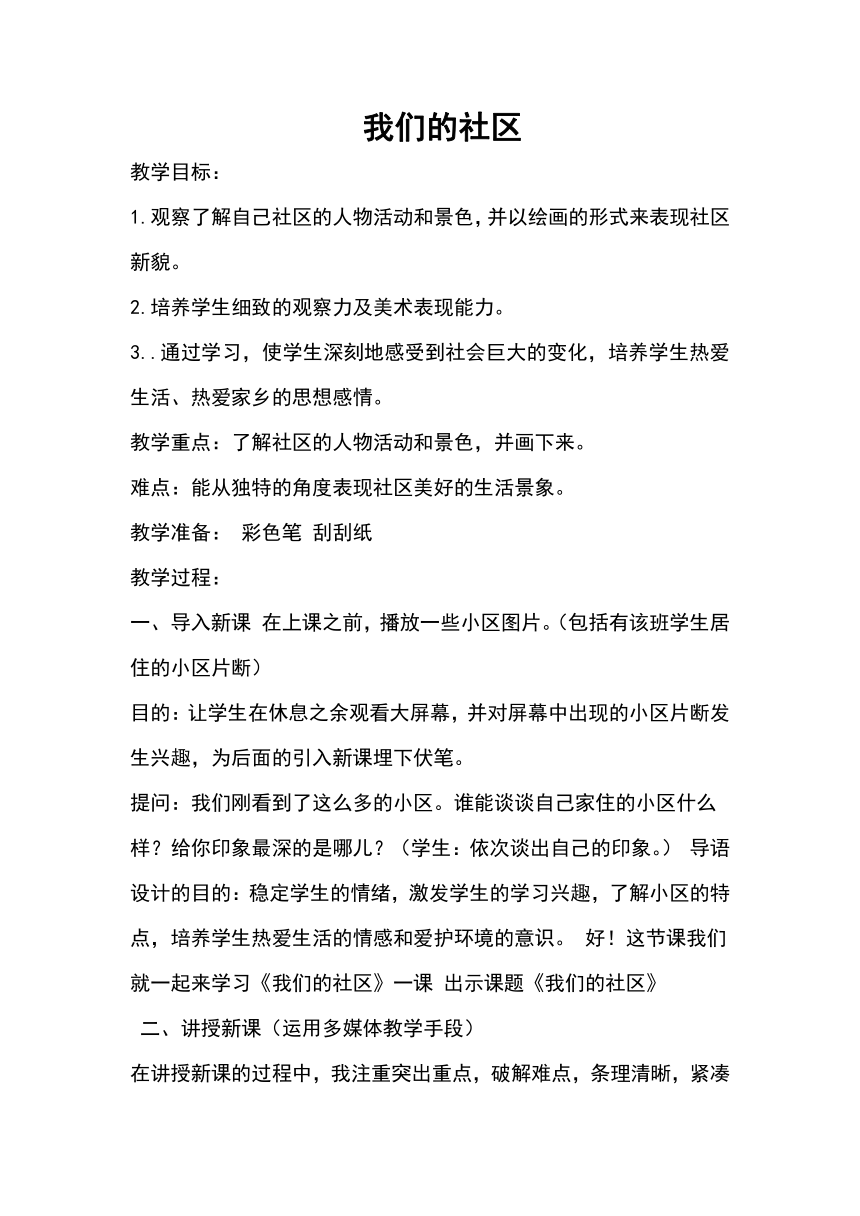 我们的社区

教学目标：

1.观察了解自己社区的人物活动和景色，并以绘画的形式来表现社区新貌。

2.培养学生细致的观察力及美术表现能力。

3..通过学习，使学生深刻地感受到社会巨大的变化，培养学生热爱生活、热爱家乡的思想感情。

教学重点：了解社区的人物活动和景色，并画下来。

难点：能从独特的角度表现社区美好的生活景象。

教学准备： 彩色笔 刮刮纸

教学过程：

一、导入新课 在上课之前，播放一些小区图片。(包括有该班学生居住的小区片断)

目的：让学生在休息之余观看大屏幕，并对屏幕中出现的小区片断发生兴趣，为后面的引入新课埋下伏笔。

提问：我们刚看到了这么多的小区。谁能谈谈自己家住的小区什么样？给你印象最深的是哪儿？（学生：依次谈出自己的印象。） 导语设计的目的：稳定学生的情绪，激发学生的学习兴趣，了解小区的特点，培养学生热爱生活的情感和爱护环境的意识。 好！这节课我们就一起来学习《我们的社区》一课 出示课题《我们的社区》

二、讲授新课（运用多媒体教学手段）

在讲授新课的过程中，我注重突出重点，破解难点，条理清晰，紧凑